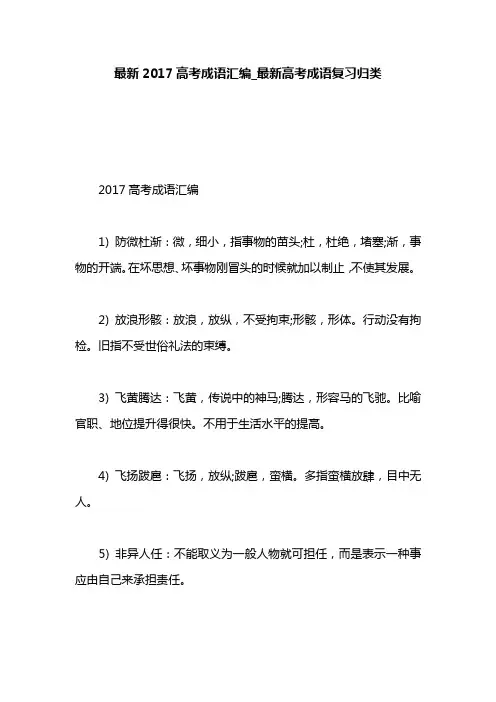 最新 2017 高考成语汇编_最新高考成语复习归类

2017 高考成语汇编

1) 防微杜渐：微，细小，指事物的苗头;杜，杜绝，堵塞;渐，事物的开端。在坏思想、坏事物刚冒头的时候就加以制止，不使其发展。

2) 放浪形骸：放浪，放纵，不受拘束;形骸，形体。行动没有拘检。旧指不受世俗礼法的束缚。

3) 飞黄腾达：飞黄，传说中的神马;腾达，形容马的飞驰。比喻官职、地位提升得很快。不用于生活水平的提高。

4) 飞扬跋扈：飞扬，放纵;跋扈，蛮横。多指蛮横放肆，目中无人。

5) 非异人任：不能取义为一般人物就可担任，而是表示一种事应由自己来承担责任。